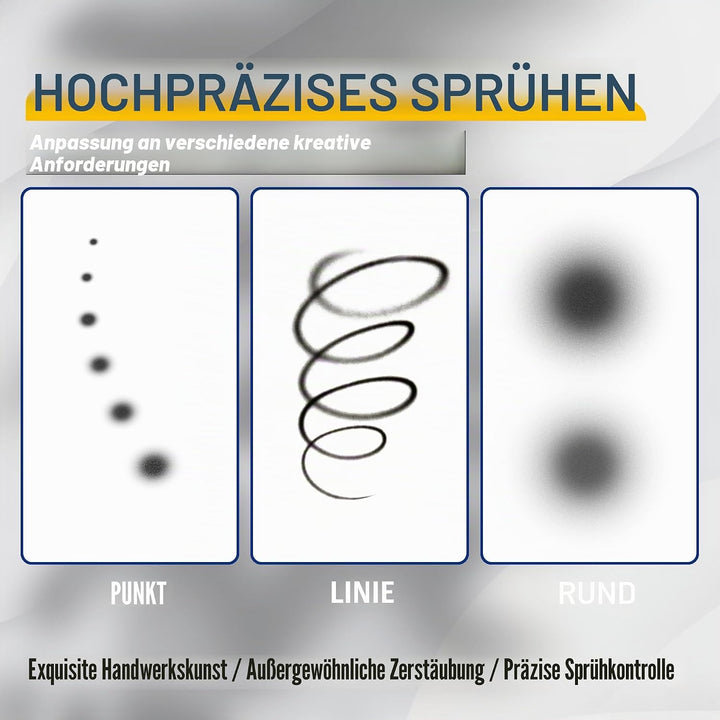 HOCHPRÄZISES SPRÜHEN

Anpassung an verschiedene kreative Anforderungen

PUNKT

LINIE

RUND

Exquisite Handwerkskunst / Außergewöhnliche Zerstäubung / Präzise Sprühkontrolle